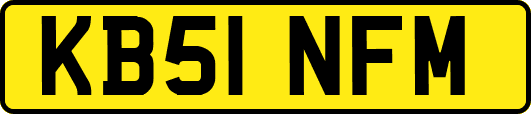 KB51 NFM